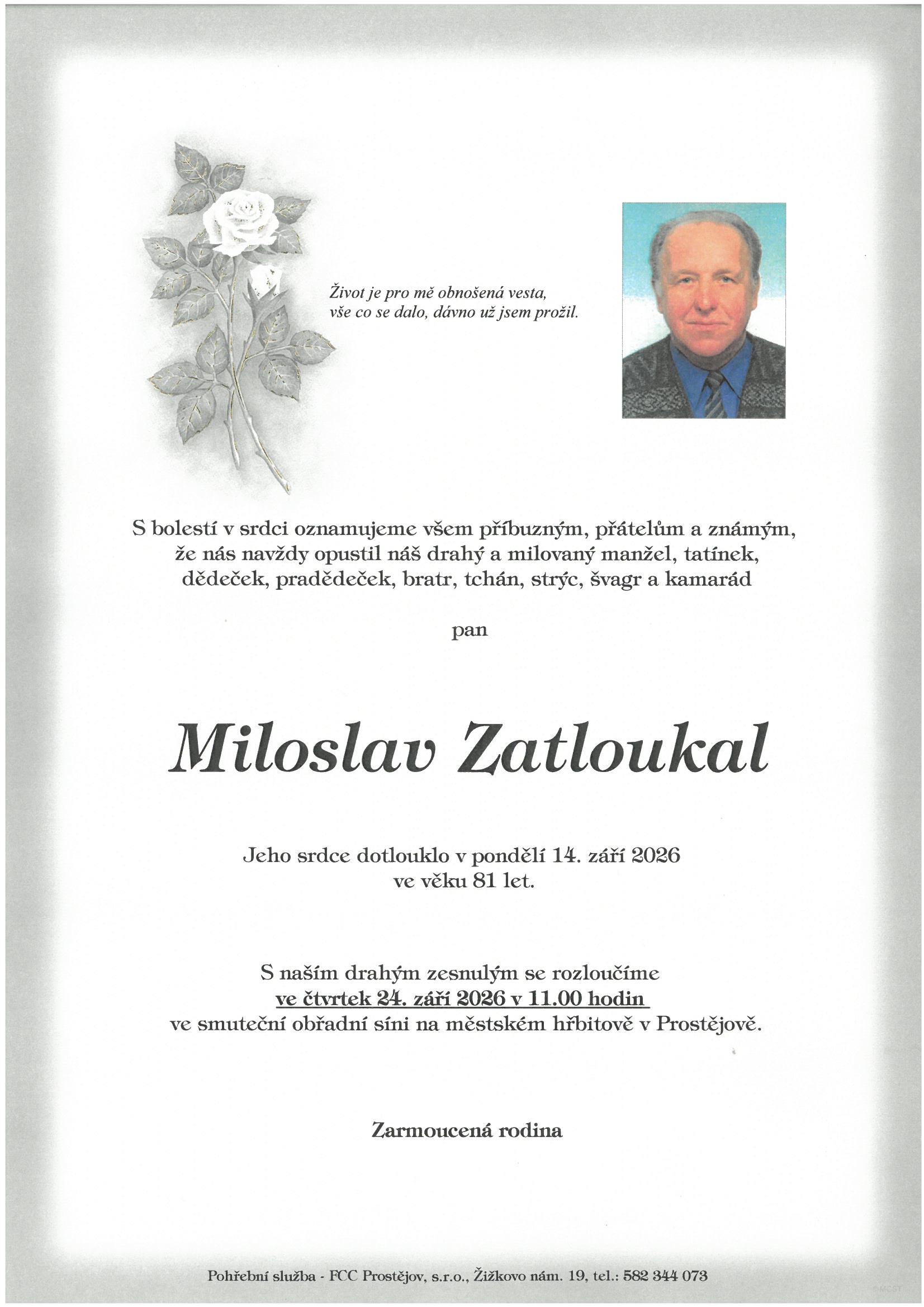 Život je pro mě obnošená vesta,
vše co se dalo, dávno už jsem prožil.

S bolestí v srdci oznamujeme všem příbuzným, přátelům a známým, že nás navždy opustil náš drahý a milovaný manžel, tatínek, dědeček, pradědeček, bratr, tchán, strýc, švagr a kamarád

pan

Miloslav Zatloukal

Jeho srdce dotlouklo v pondělí 14. září 2026
ve věku 81 let.

S naším drahým zesnulým se rozloučíme
ve čtvrtek 24. září 2026 v 11.00 hodin
ve smuteční obřadní síni na městském hřbitově v Prostějově.

Zarmoucená rodina

Pohřební služba - FCC Prostějov, s.r.o., Žižkovo nám. 19, tel.: 582 344 073